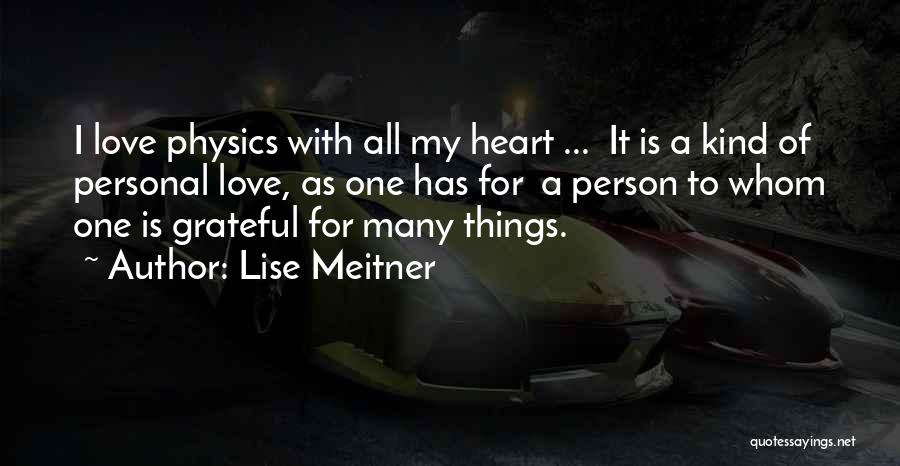 I love physics with all my heart ... It is a kind of personal love, as one has for a person to whom one is grateful for many things.
~ Author: Lise Meitner

quotessayings.net